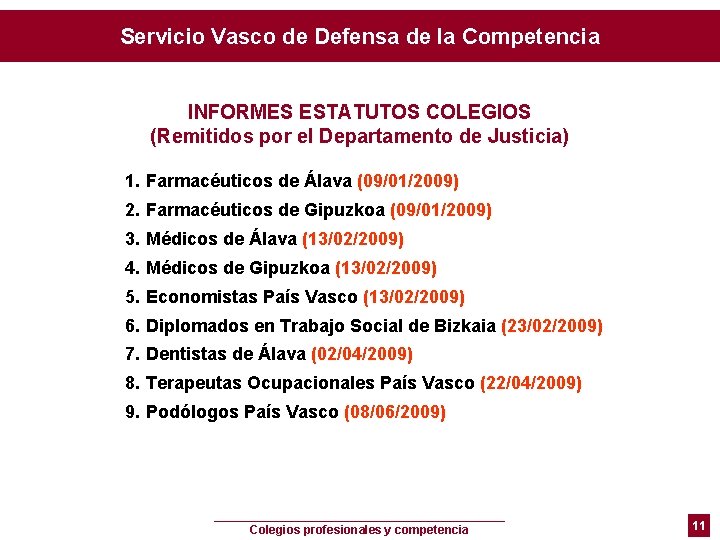 Servicio Vasco de Defensa de la Competencia

INFORMES ESTATUTOS COLEGIOS
(Remitidos por el Departamento de Justicia)

1. Farmacéuticos de Álava (09/01/2009)
2. Farmacéuticos de Gipuzkoa (09/01/2009)
3. Médicos de Álava (13/02/2009)
4. Médicos de Gipuzkoa (13/02/2009)
5. Economistas País Vasco (13/02/2009)
6. Diplomados en Trabajo Social de Bizkaia (23/02/2009)
7. Dentistas de Álava (02/04/2009)
8. Terapeutas Ocupacionales País Vasco (22/04/2009)
9. Podólogos País Vasco (08/06/2009)

Colegios profesionales y competencia

11